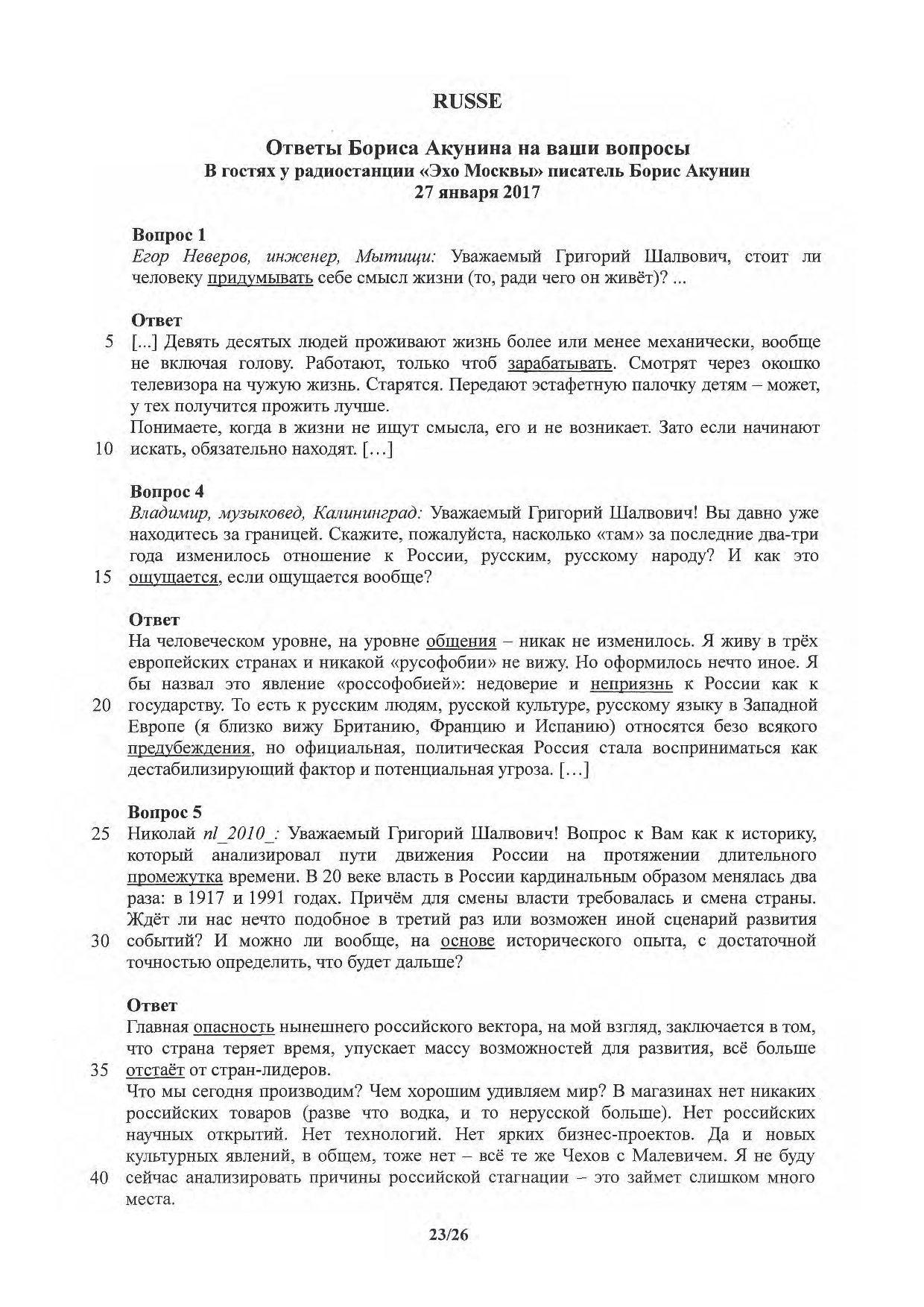 RUSSE

Ответы Бориса Акунина на ваши вопросы
В гостях у радиостанции «Эхо Москвы» писатель Борис Акунин
27 января 2017

Вопрос 1
Егор Неверов, инженер, Мытищи: Уважаемый Григорий Шалвович, стоит ли человеку придумывать себе смысл жизни (то, ради чего он живёт)? ...

Ответ
5 [...] Девять десятых людей проживают жизнь более или менее механически, вообще не включая голову. Работают, только чтоб зарабатывать. Смотрят через окошко телевизора на чужую жизнь. Старятся. Передают эстафетную палочку детям – может, у тех получится прожить лучше.
Понимаете, когда в жизни не ищут смысла, его и не возникает. Зато если начинают
10 искать, обязательно находят. [...]

Вопрос 4
Владимир, музыковед, Калининград: Уважаемый Григорий Шалвович! Вы давно уже находитесь за границей. Скажите, пожалуйста, насколько «там» за последние два-три года изменилось отношение к России, русским, русскому народу? И как это
15 ощущается, если ощущается вообще?

Ответ
На человеческом уровне, на уровне общения – никак не изменилось. Я живу в трёх европейских странах и никакой «русофобии» не вижу. Но оформилось нечто иное. Я бы назвал это явление «россофобией»: недоверие и неприязнь к России как к
20 государству. То есть к русским людям, русской культуре, русскому языку в Западной Европе (я близко вижу Британию, Францию и Испанию) относятся безо всякого предубеждения, но официальная, политическая Россия стала восприниматься как дестабилизирующий фактор и потенциальная угроза. [...]

Вопрос 5
25 Николай nl_2010_: Уважаемый Григорий Шалвович! Вопрос к Вам как к историку, который анализировал пути движения России на протяжении длительного промежутка времени. В 20 веке власть в России кардинальным образом менялась два раза: в 1917 и 1991 годах. Причём для смены власти требовалась и смена страны. Ждёт ли нас нечто подобное в третий раз или возможен иной сценарий развития
30 событий? И можно ли вообще, на основе исторического опыта, с достаточной точностью определить, что будет дальше?

Ответ
Главная опасность нынешнего российского вектора, на мой взгляд, заключается в том, что страна теряет время, упускает массу возможностей для развития, всё больше
35 отстаёт от стран-лидеров.
Что мы сегодня производим? Чем хорошим удивляем мир? В магазинах нет никаких российских товаров (разве что водка, и то нерусской больше). Нет российских научных открытий. Нет технологий. Нет ярких бизнес-проектов. Да и новых культурных явлений, в общем, тоже нет – всё те же Чехов с Малевичем. Я не буду
40 сейчас анализировать причины российской стагнации – это займет слишком много места.

23/26